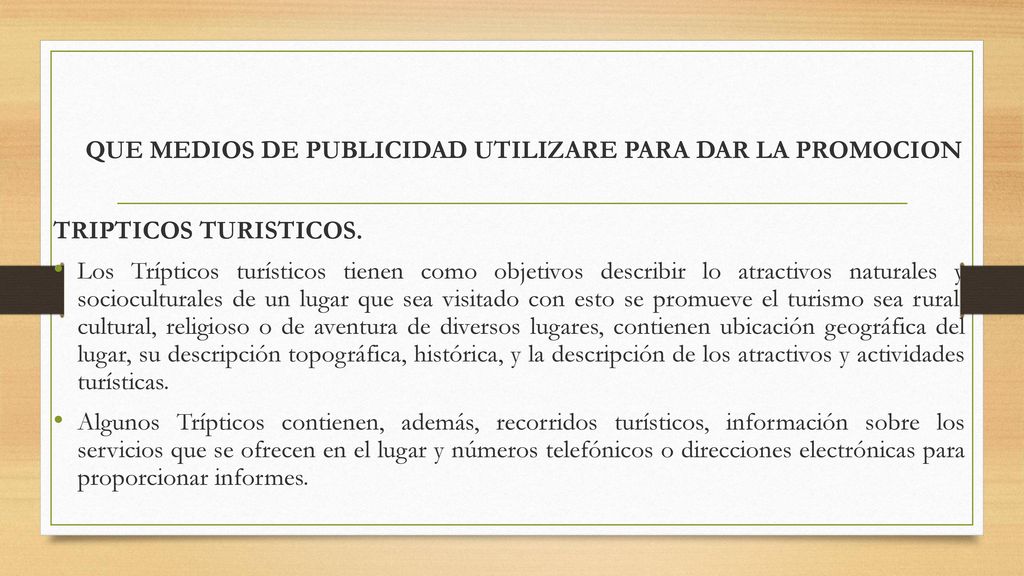 QUE MEDIOS DE PUBLICIDAD UTILIZARE PARA DAR LA PROMOCION

TRIPTICOS TURISTICOS.

• Los Trípticos turísticos tienen como objetivos describir lo atractivos naturales y socioculturales de un lugar que sea visitado con esto se promueve el turismo sea rural cultural, religioso o de aventura de diversos lugares, contienen ubicación geográfica del lugar, su descripción topográfica, histórica, y la descripción de los atractivos y actividades turísticas.

• Algunos Trípticos contienen, además, recorridos turísticos, información sobre los servicios que se ofrecen en el lugar y números telefónicos o direcciones electrónicas para proporcionar informes.